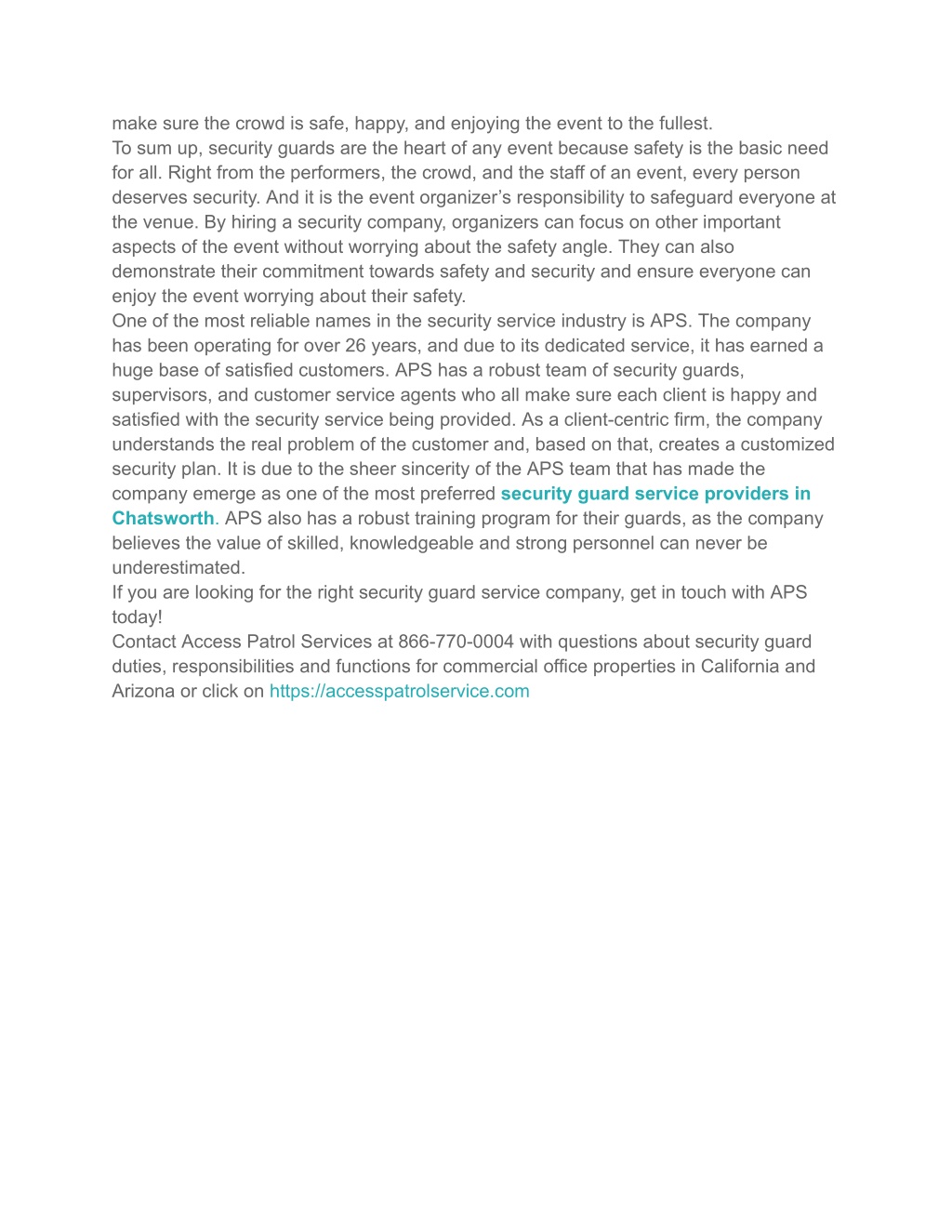 make sure the crowd is safe, happy, and enjoying the event to the fullest.

To sum up, security guards are the heart of any event because safety is the basic need for all. Right from the performers, the crowd, and the staff of an event, every person deserves security. And it is the event organizer’s responsibility to safeguard everyone at the venue. By hiring a security company, organizers can focus on other important aspects of the event without worrying about the safety angle. They can also demonstrate their commitment towards safety and security and ensure everyone can enjoy the event worrying about their safety.

One of the most reliable names in the security service industry is APS. The company has been operating for over 26 years, and due to its dedicated service, it has earned a huge base of satisfied customers. APS has a robust team of security guards, supervisors, and customer service agents who all make sure each client is happy and satisfied with the security service being provided. As a client-centric firm, the company understands the real problem of the customer and, based on that, creates a customized security plan. It is due to the sheer sincerity of the APS team that has made the company emerge as one of the most preferred security guard service providers in Chatsworth. APS also has a robust training program for their guards, as the company believes the value of skilled, knowledgeable and strong personnel can never be underestimated.

If you are looking for the right security guard service company, get in touch with APS today!

Contact Access Patrol Services at 866-770-0004 with questions about security guard duties, responsibilities and functions for commercial office properties in California and Arizona or click on https://accesspatrolservice.com